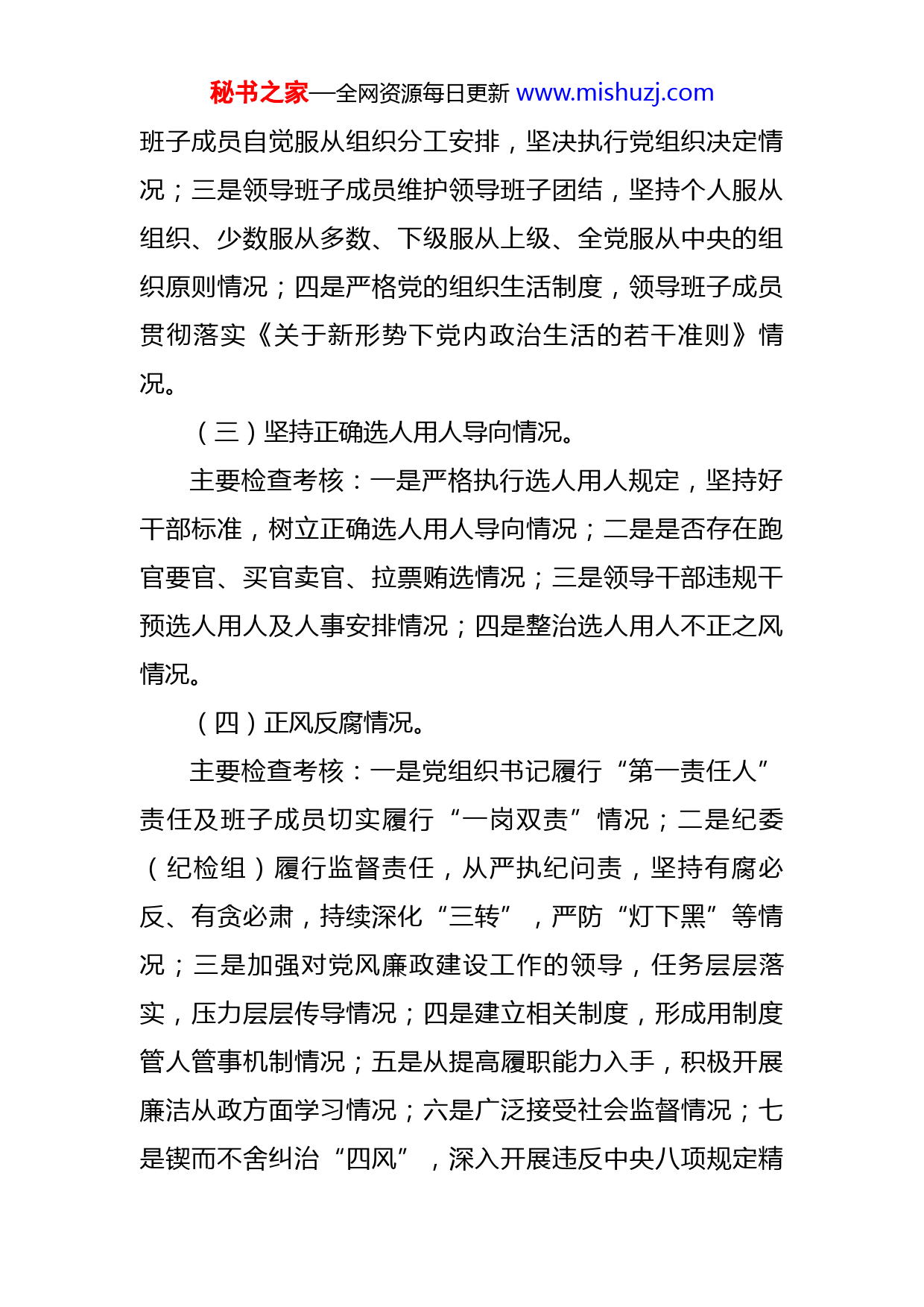 秘书之家—全网资源每日更新 www.mishuzj.com

班子成员自觉服从组织分工安排，坚决执行党组织决定情况；三是领导班子成员维护领导班子团结，坚持个人服从组织、少数服从多数、下级服从上级、全党服从中央的组织原则情况；四是严格党的组织生活制度，领导班子成员贯彻落实《关于新形势下党内政治生活的若干准则》情况。

（三）坚持正确选人用人导向情况。

主要检查考核：一是严格执行选人用人规定，坚持好干部标准，树立正确选人用人导向情况；二是是否存在跑官要官、买官卖官、拉票贿选情况；三是领导干部违规干预选人用人及人事安排情况；四是整治选人用人不正之风情况。

（四）正风反腐情况。

主要检查考核：一是党组织书记履行“第一责任人”责任及班子成员切实履行“一岗双责”情况；二是纪委（纪检组）履行监督责任，从严执纪问责，坚持有腐必反、有贪必肃，持续深化“三转”，严防“灯下黑”等情况；三是加强对党风廉政建设工作的领导，任务层层落实，压力层层传导情况；四是建立相关制度，形成用制度管人管事机制情况；五是从提高履职能力入手，积极开展廉洁从政方面学习情况；六是广泛接受社会监督情况；七是锲而不舍纠治“四风”，深入开展违反中央八项规定精